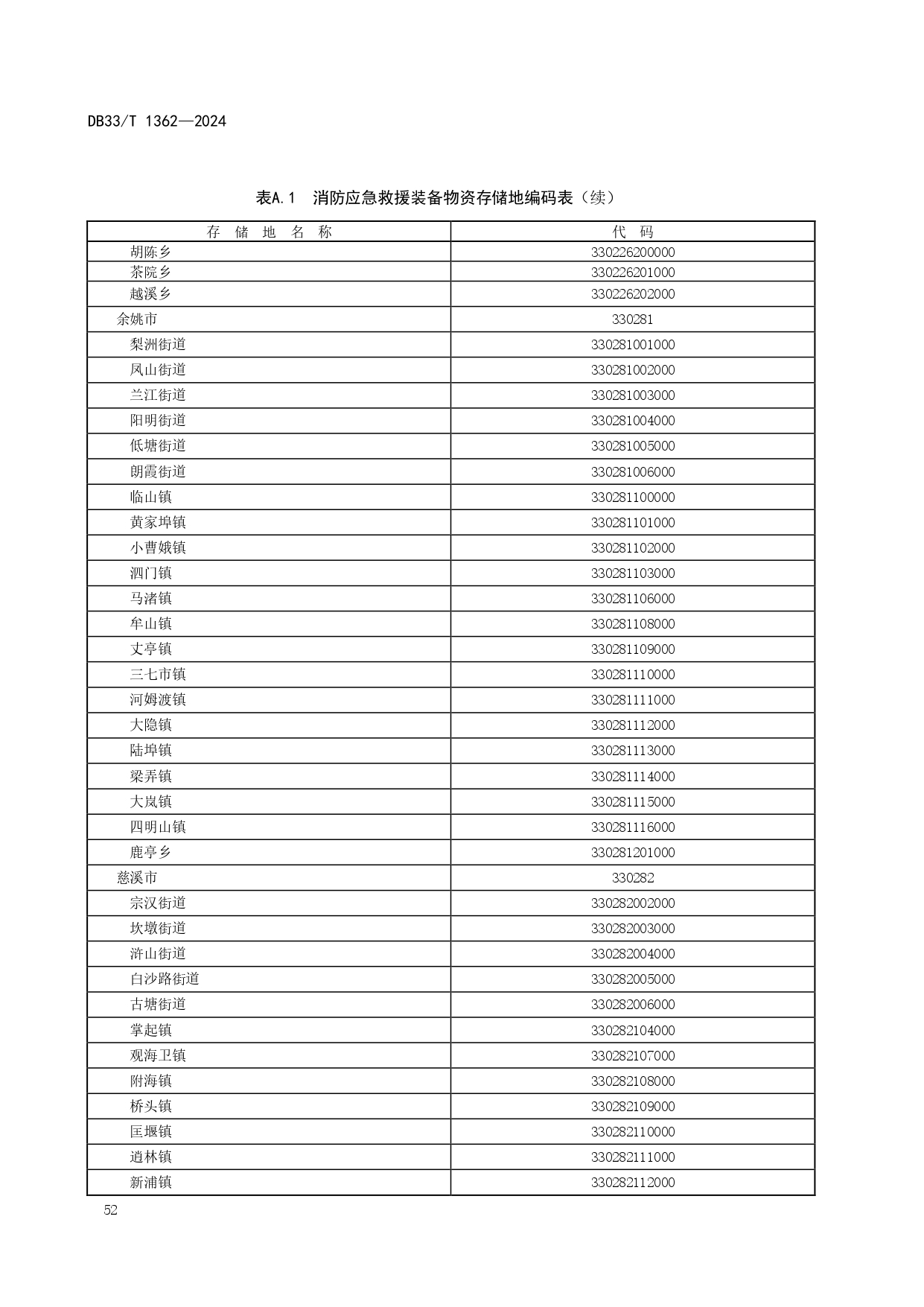 DB33/T 1362—2024

表A.1 消防应急救援装备物资存储地编码表（续）

| 存 储 地 名 称 | 代 码 |
|---|---|
| 胡陈乡 | 330226200000 |
| 茶院乡 | 330226201000 |
| 越溪乡 | 330226202000 |
| 余姚市 | 330281 |
| 梨洲街道 | 330281001000 |
| 凤山街道 | 330281002000 |
| 兰江街道 | 330281003000 |
| 阳明街道 | 330281004000 |
| 低塘街道 | 330281005000 |
| 朗霞街道 | 330281006000 |
| 临山镇 | 330281100000 |
| 黄家埠镇 | 330281101000 |
| 小曹娥镇 | 330281102000 |
| 泗门镇 | 330281103000 |
| 马渚镇 | 330281106000 |
| 牟山镇 | 330281108000 |
| 丈亭镇 | 330281109000 |
| 三七市镇 | 330281110000 |
| 河姆渡镇 | 330281111000 |
| 大隐镇 | 330281112000 |
| 陆埠镇 | 330281113000 |
| 梁弄镇 | 330281114000 |
| 大岚镇 | 330281115000 |
| 四明山镇 | 330281116000 |
| 鹿亭乡 | 330281201000 |
| 慈溪市 | 330282 |
| 宗汉街道 | 330282002000 |
| 坎墩街道 | 330282003000 |
| 浒山街道 | 330282004000 |
| 白沙路街道 | 330282005000 |
| 古塘街道 | 330282006000 |
| 掌起镇 | 330282104000 |
| 观海卫镇 | 330282107000 |
| 附海镇 | 330282108000 |
| 桥头镇 | 330282109000 |
| 匡堰镇 | 330282110000 |
| 逍林镇 | 330282111000 |
| 新浦镇 | 330282112000 |

52